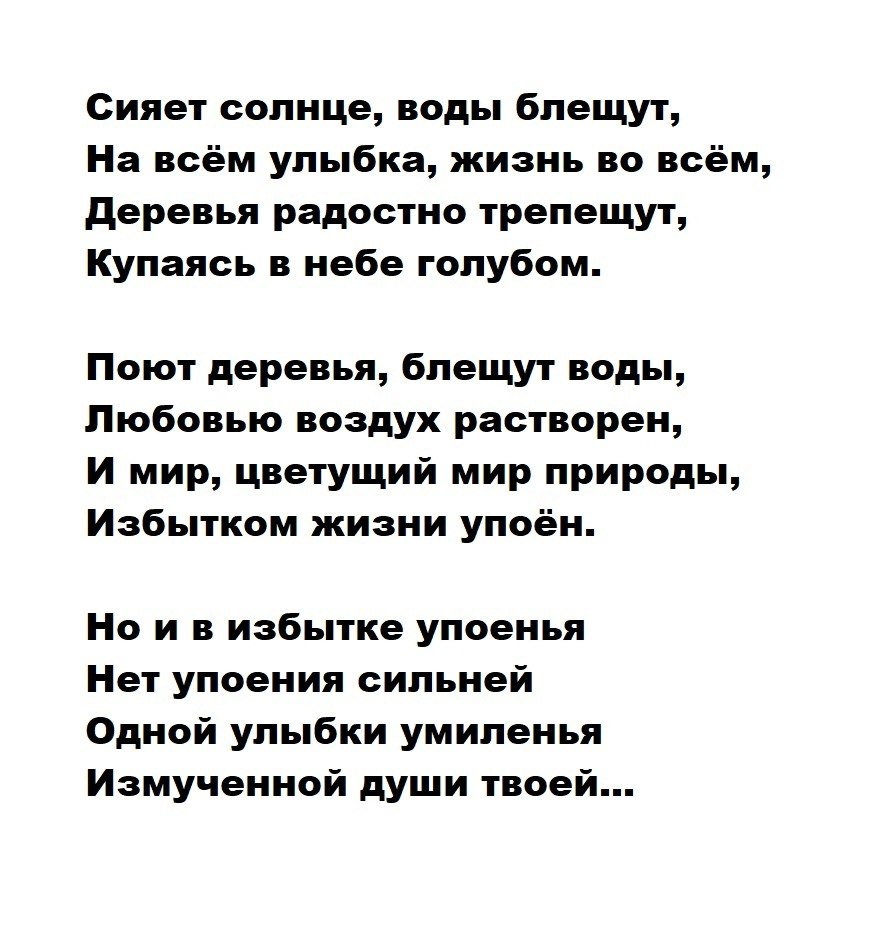 Сияет солнце, воды блещут,
На всём улыбка, жизнь во всём,
Деревья радостно трепещут,
Купаясь в небе голубом.

Поют деревья, блещут воды,
Любовью воздух растворен,
И мир, цветущий мир природы,
Избытком жизни упоён.

Но и в избытке упоенья
Нет упоения сильней
Одной улыбки умиленья
Измученной души твоей...